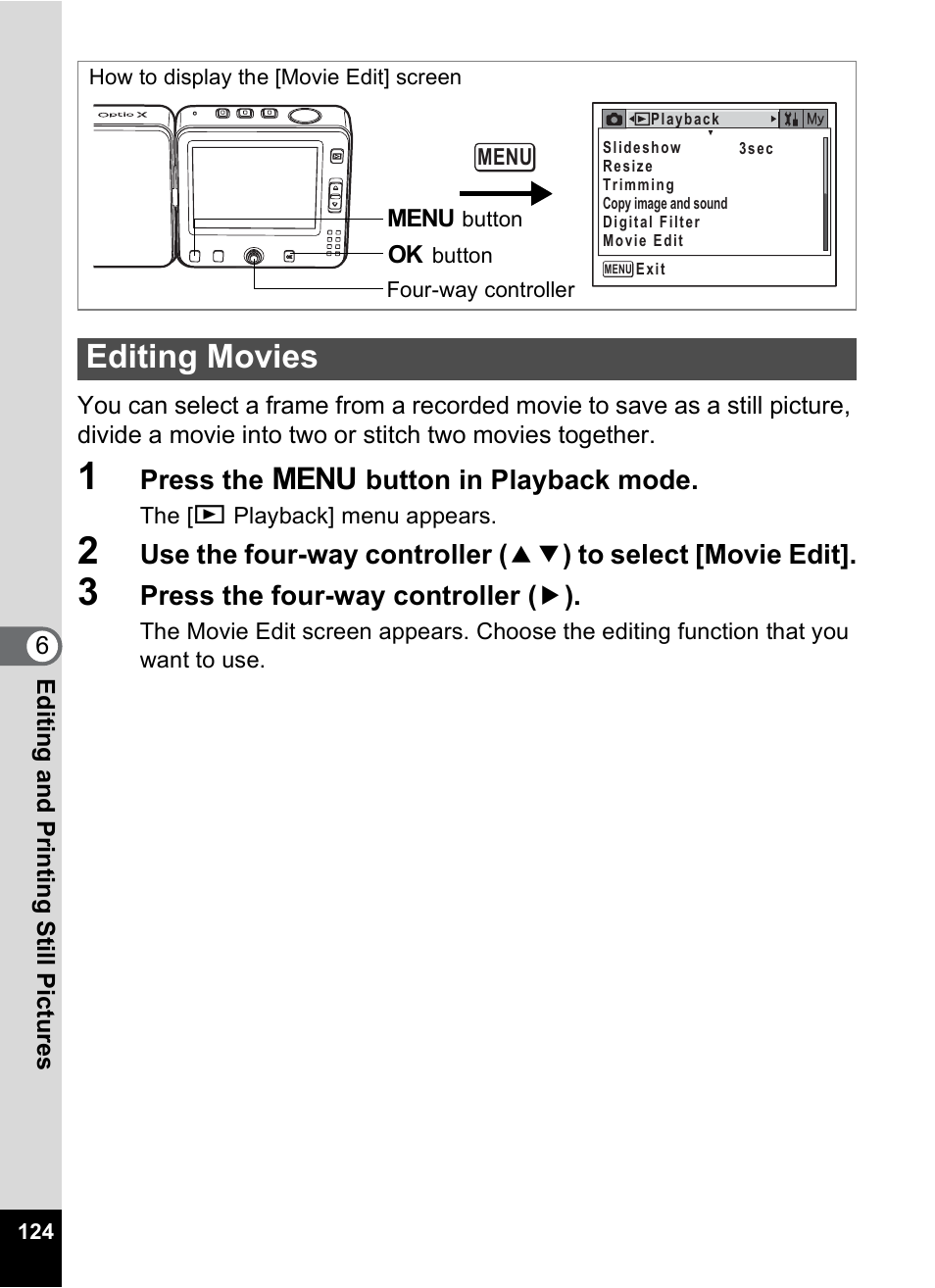 How to display the [Movie Edit] screen

Optio X

MENU

MENU button

OK button

Four-way controller

Playback My

Slideshow 3sec
Resize
Trimming
Copy image and sound
Digital Filter
Movie Edit

MENU Exit

Editing Movies

You can select a frame from a recorded movie to save as a still picture, divide a movie into two or stitch two movies together.

1 Press the MENU button in Playback mode.

The [▶ Playback] menu appears.

2 Use the four-way controller (▲▼) to select [Movie Edit].

3 Press the four-way controller (▶).

The Movie Edit screen appears. Choose the editing function that you want to use.

6

Editing and Printing Still Pictures

124